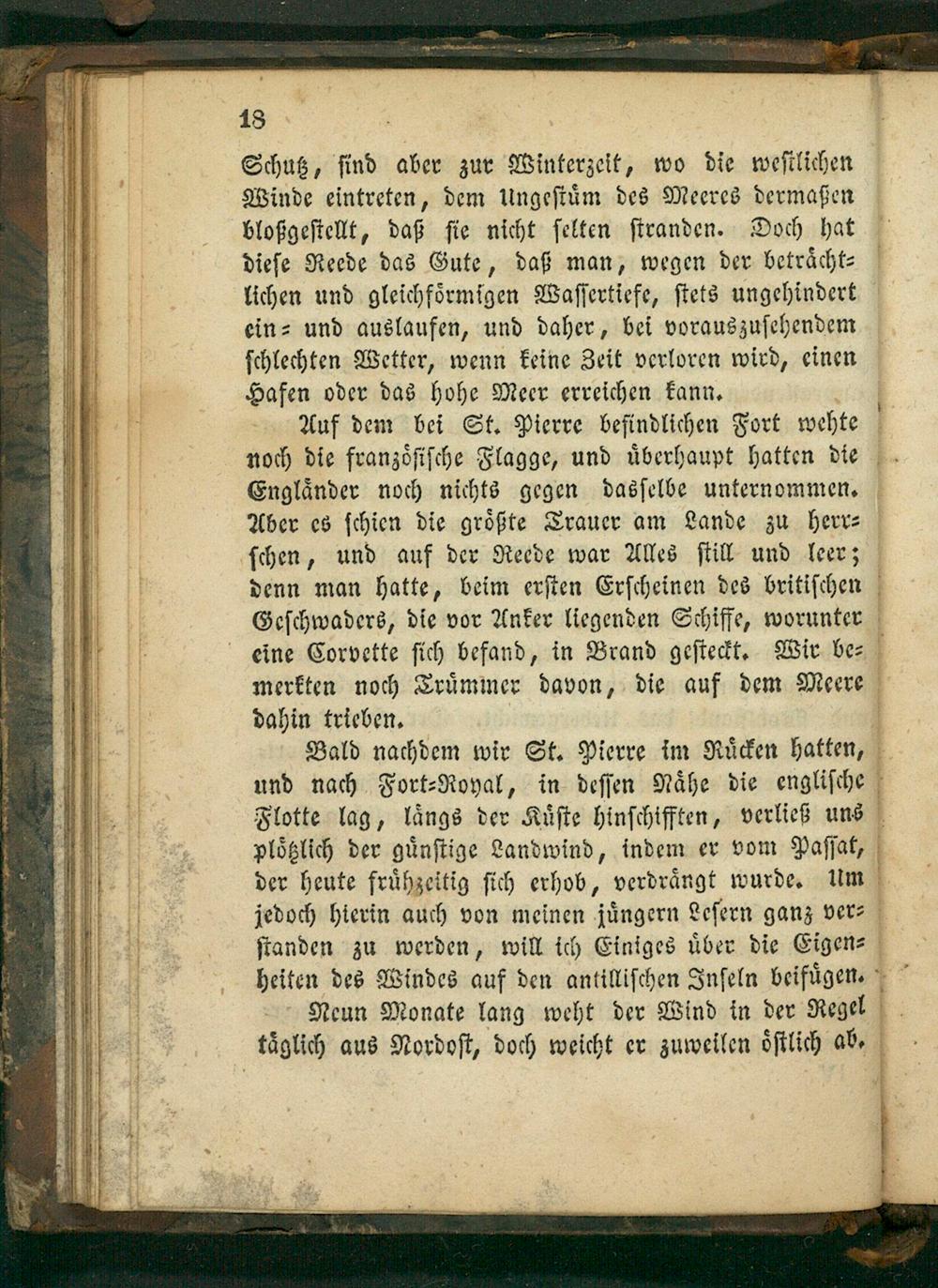 18

Schutz, sind aber zur Winterzeit, wo die westlichen Winde eintreten, dem Ungestüm des Meeres dermaßen bloßgestellt, daß sie nicht selten stranden. Doch hat diese Reede das Gute, daß man, wegen der beträchtlichen und gleichförmigen Wassertiefe, stets ungehindert ein- und auslaufen, und daher, bei vorauszusehendem schlechten Wetter, wenn keine Zeit verloren wird, einen Hafen oder das hohe Meer erreichen kann.

Auf dem bei St. Pierre befindlichen Fort wehte noch die französische Flagge, und überhaupt hatten die Engländer noch nichts gegen dasselbe unternommen. Aber es schien die größte Trauer am Lande zu herrschen, und auf der Reede war Alles still und leer; denn man hatte, beim ersten Erscheinen des britischen Geschwaders, die vor Anker liegenden Schiffe, worunter eine Corvette sich befand, in Brand gesteckt. Wir bemerkten noch Trümmer davon, die auf dem Meere dahin trieben.

Bald nachdem wir St. Pierre im Rücken hatten, und nach Fort-Royal, in dessen Nähe die englische Flotte lag, längs der Küste hinschifften, verließ uns plötzlich der günstige Landwind, indem er vom Passat, der heute frühzeitig sich erhob, verdrängt wurde. Um jedoch hierin auch von meinen jüngern Lesern ganz verstanden zu werden, will ich Einiges über die Eigenheiten des Windes auf den antillischen Inseln beifügen.

Neun Monate lang weht der Wind in der Regel täglich aus Nordost, doch weicht er zuweilen östlich ab.